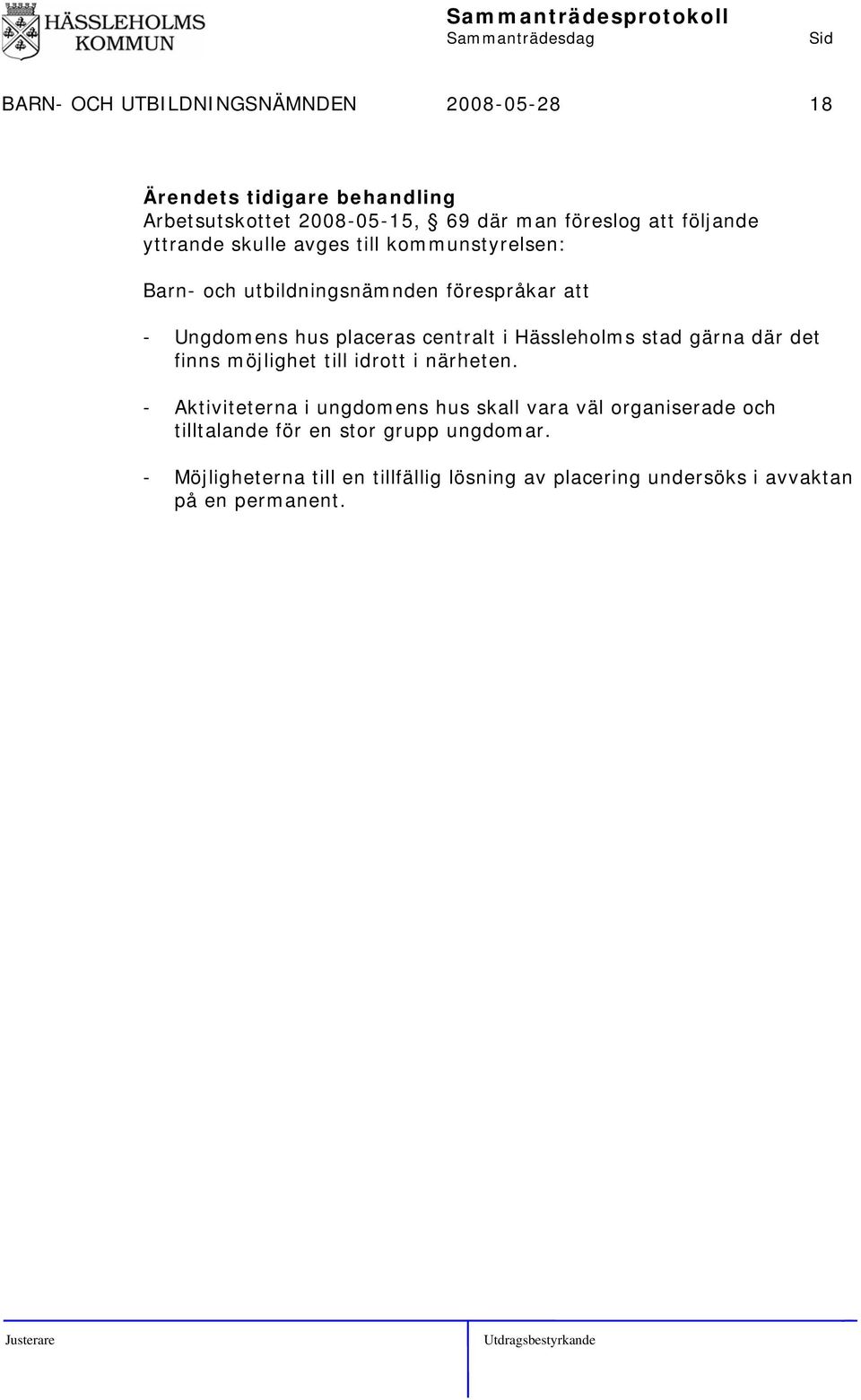 HÄSSLEHOLMS KOMMUN

Sammanträdesprotokoll
Sammanträdesdag Sid

BARN- OCH UTBILDNINGSNÄMNDEN 2008-05-28 18

Ärendets tidigare behandling
Arbetsutskottet 2008-05-15, § 69 där man föreslog att följande yttrande skulle avges till kommunstyrelsen:

Barn- och utbildningsnämnden förespråkar att

- Ungdomens hus placeras centralt i Hässleholms stad gärna där det finns möjlighet till idrott i närheten.

- Aktiviteterna i ungdomens hus skall vara väl organiserade och tilltalande för en stor grupp ungdomar.

- Möjligheterna till en tillfällig lösning av placering undersöks i avvaktan på en permanent.

Justerare Utdragsbestyrkande